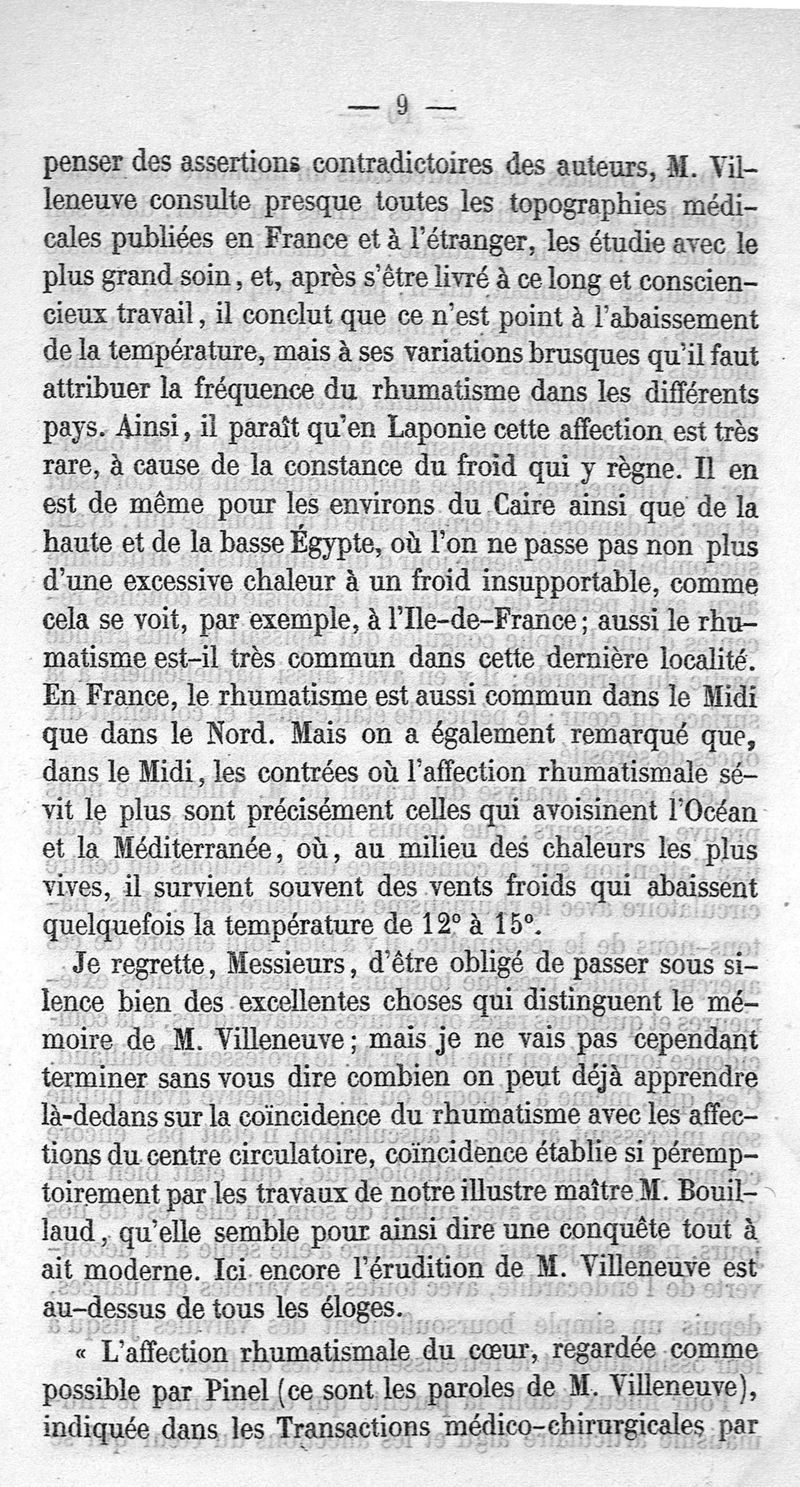 — 9 —

penser des assertions contradictoires des auteurs, M. Villeneuve consulte presque toutes les topographies médicales publiées en France et à l'étranger, les étudie avec le plus grand soin, et, après s'être livré à ce long et consciencieux travail, il conclut que ce n'est point à l'abaissement de la température, mais à ses variations brusques qu'il faut attribuer la fréquence du rhumatisme dans les différents pays. Ainsi, il paraît qu'en Laponie cette affection est très rare, à cause de la constance du froid qui y règne. Il en est de même pour les environs du Caire ainsi que de la haute et de la basse Égypte, où l'on ne passe pas non plus d'une excessive chaleur à un froid insupportable, comme cela se voit, par exemple, à l'Ile-de-France; aussi le rhumatisme est-il très commun dans cette dernière localité. En France, le rhumatisme est aussi commun dans le Midi que dans le Nord. Mais on a également remarqué que, dans le Midi, les contrées où l'affection rhumatismale sévit le plus sont précisément celles qui avoisinent l'Océan et la Méditerranée, où, au milieu des chaleurs les plus vives, il survient souvent des vents froids qui abaissent quelquefois la température de 12° à 15°.

Je regrette, Messieurs, d'être obligé de passer sous silence bien des excellentes choses qui distinguent le mémoire de M. Villeneuve; mais je ne vais pas cependant terminer sans vous dire combien on peut déjà apprendre là-dedans sur la coïncidence du rhumatisme avec les affections du centre circulatoire, coïncidence établie si péremptoirement par les travaux de notre illustre maître M. Bouillaud, qu'elle semble pour ainsi dire une conquête tout à ait moderne. Ici encore l'érudition de M. Villeneuve est au-dessus de tous les éloges.

« L'affection rhumatismale du cœur, regardée comme possible par Pinel (ce sont les paroles de M. Villeneuve), indiquée dans les Transactions médico-chirurgicales par